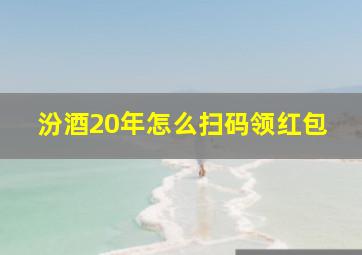 汾酒20年怎么扫码领红包